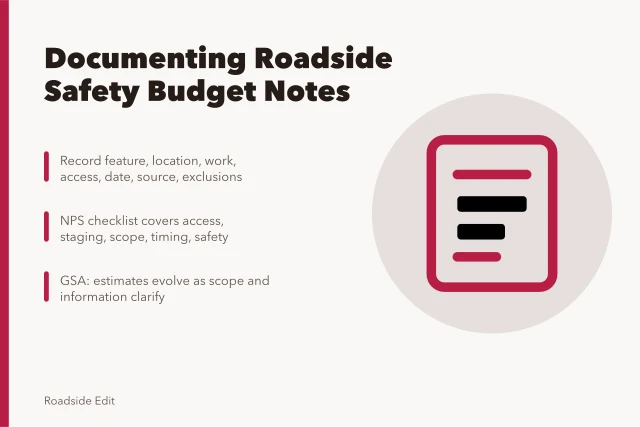 Documenting Roadside Safety Budget Notes

Record feature, location, work, access, date, source, exclusions

NPS checklist covers access, staging, scope, timing, safety

GSA: estimates evolve as scope and information clarify

Roadside Edit